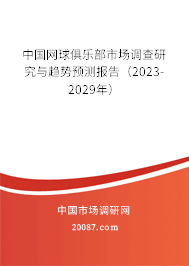 中国网球俱乐部市场调查研究与趋势预测报告（2023-2029年）

中国市场调研网

20087.com